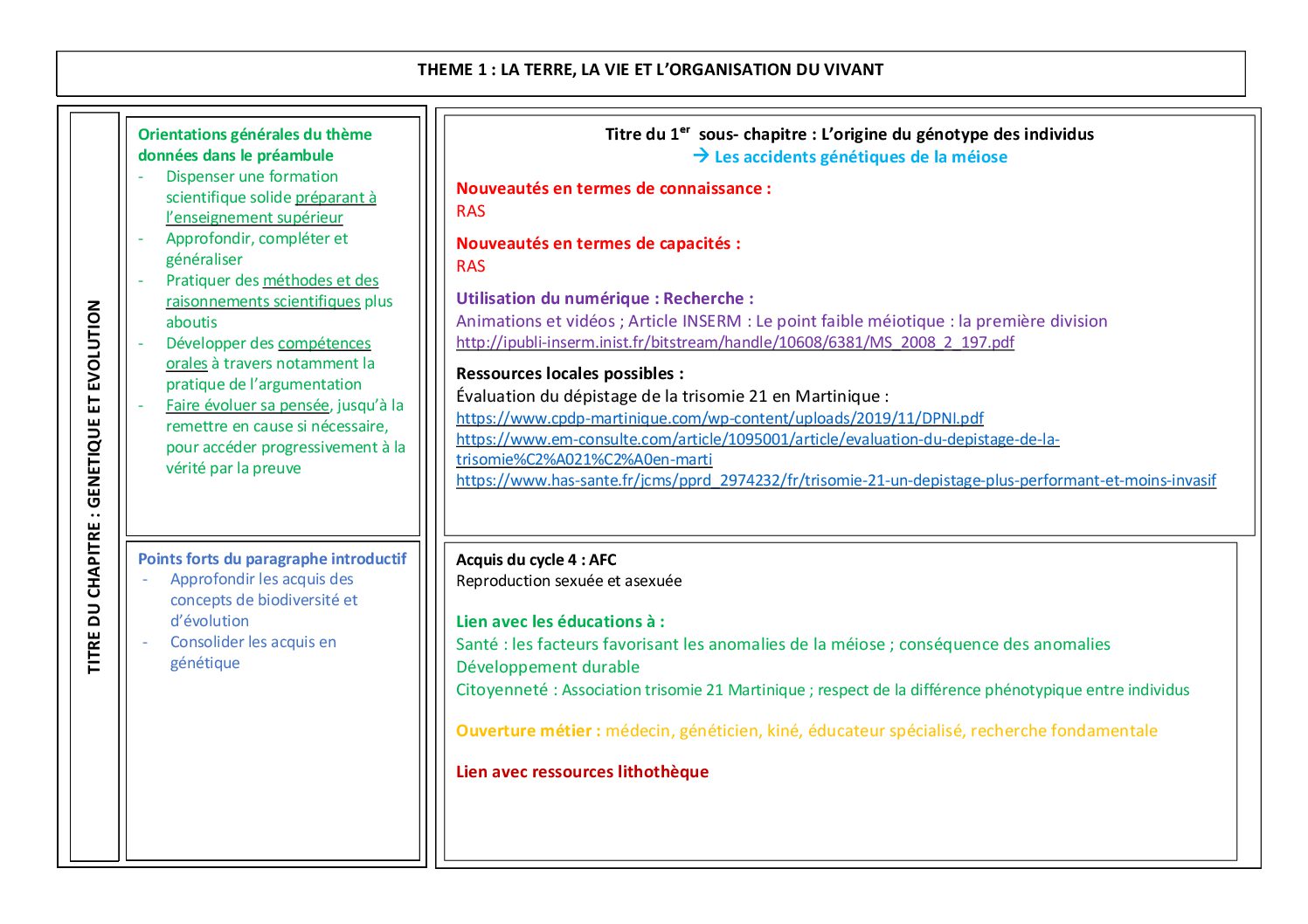 THEME 1 : LA TERRE, LA VIE ET L'ORGANISATION DU VIVANT

TITRE DU CHAPITRE : GENETIQUE ET EVOLUTION

Orientations générales du thème données dans le préambule
- Dispenser une formation scientifique solide préparant à l'enseignement supérieur
- Approfondir, compléter et généraliser
- Pratiquer des méthodes et des raisonnements scientifiques plus aboutis
- Développer des compétences orales à travers notamment la pratique de l'argumentation
- Faire évoluer sa pensée, jusqu'à la remettre en cause si nécessaire, pour accéder progressivement à la vérité par la preuve

Points forts du paragraphe introductif
- Approfondir les acquis des concepts de biodiversité et d'évolution
- Consolider les acquis en génétique

Titre du 1$^{er}$ sous- chapitre : L'origine du génotype des individus
→ Les accidents génétiques de la méiose

Nouveautés en termes de connaissance :
RAS

Nouveautés en termes de capacités :
RAS

Utilisation du numérique : Recherche :
Animations et vidéos ; Article INSERM : Le point faible méiotique : la première division
http://ipubli-inserm.inist.fr/bitstream/handle/10608/6381/MS_2008_2_197.pdf

Ressources locales possibles :
Évaluation du dépistage de la trisomie 21 en Martinique :
https://www.cpdp-martinique.com/wp-content/uploads/2019/11/DPNI.pdf
https://www.em-consulte.com/article/1095001/article/evaluation-du-depistage-de-la-trisomie%C2%A021%C2%A0en-marti
https://www.has-sante.fr/jcms/pprd_2974232/fr/trisomie-21-un-depistage-plus-performant-et-moins-invasif

Acquis du cycle 4 : AFC
Reproduction sexuée et asexuée

Lien avec les éducations à :
Santé : les facteurs favorisant les anomalies de la méiose ; conséquence des anomalies
Développement durable
Citoyenneté : Association trisomie 21 Martinique ; respect de la différence phénotypique entre individus

Ouverture métier : médecin, généticien, kiné, éducateur spécialisé, recherche fondamentale

Lien avec ressources lithothèque